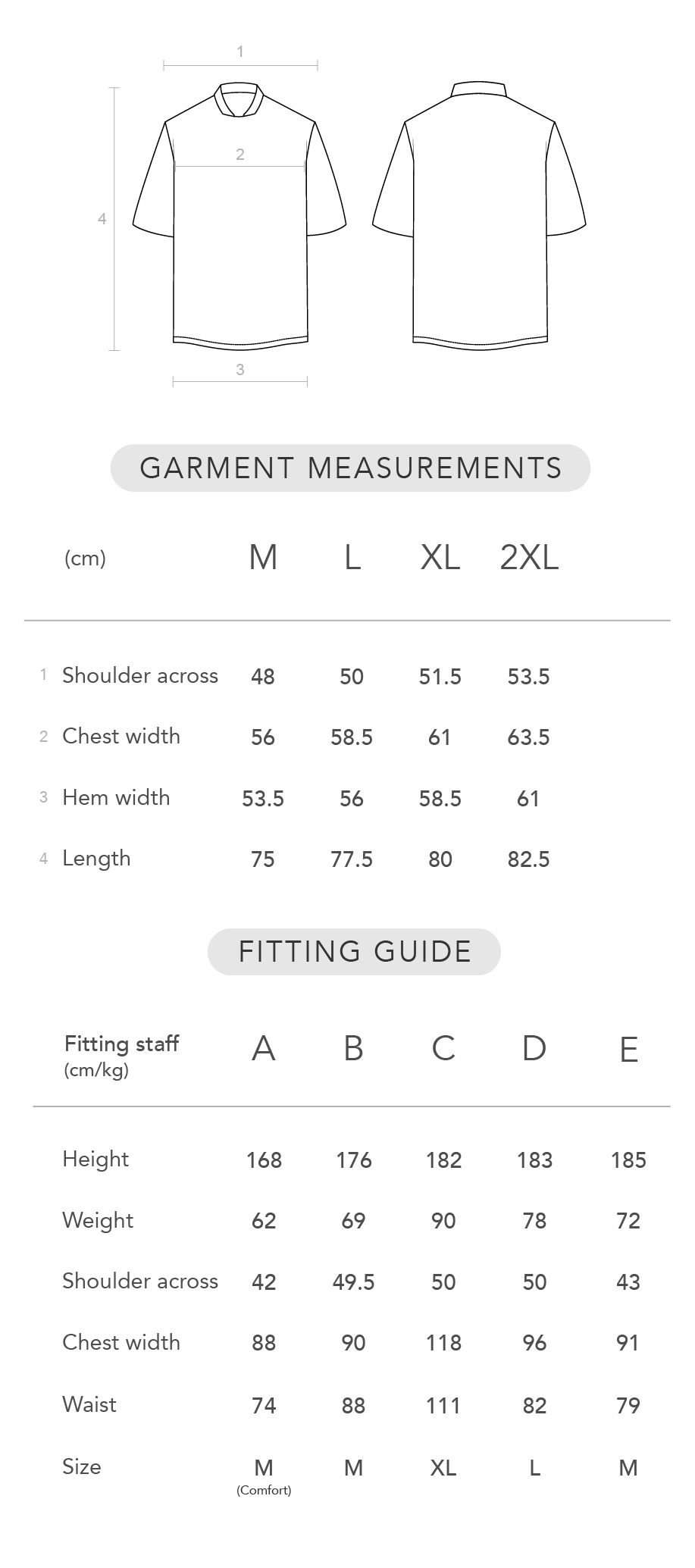 1

2

4

3

GARMENT MEASUREMENTS

| (cm) | M | L | XL | 2XL |
|---|---|---|---|---|
| 1 Shoulder across | 48 | 50 | 51.5 | 53.5 |
| 2 Chest width | 56 | 58.5 | 61 | 63.5 |
| 3 Hem width | 53.5 | 56 | 58.5 | 61 |
| 4 Length | 75 | 77.5 | 80 | 82.5 |

FITTING GUIDE

| Fitting staff (cm/kg) | A | B | C | D | E |
|---|---|---|---|---|---|
| Height | 168 | 176 | 182 | 183 | 185 |
| Weight | 62 | 69 | 90 | 78 | 72 |
| Shoulder across | 42 | 49.5 | 50 | 50 | 43 |
| Chest width | 88 | 90 | 118 | 96 | 91 |
| Waist | 74 | 88 | 111 | 82 | 79 |
| Size | M (Comfort) | M | XL | L | M |